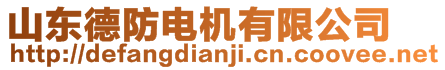 山东德防电机有限公司
http://defangdianji.cn.coovee.net